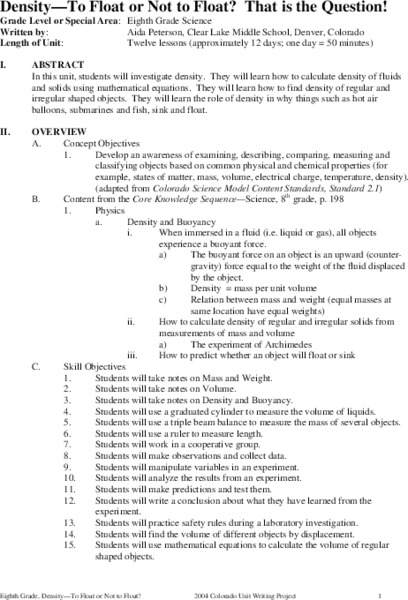 Density—To Float or Not to Float? That is the Question!

Grade Level or Special Area: Eighth Grade Science
Written by: Aida Peterson, Clear Lake Middle School, Denver, Colorado
Length of Unit: Twelve lessons (approximately 12 days; one day = 50 minutes)

I. ABSTRACT
In this unit, students will investigate density. They will learn how to calculate density of fluids and solids using mathematical equations. They will learn how to find density of regular and irregular shaped objects. They will learn the role of density in why things such as hot air balloons, submarines and fish, sink and float.

II. OVERVIEW
A. Concept Objectives
1. Develop an awareness of examining, describing, comparing, measuring and classifying objects based on common physical and chemical properties (for example, states of matter, mass, volume, electrical charge, temperature, density). (adapted from Colorado Science Model Content Standards, Standard 2.1)
B. Content from the Core Knowledge Sequence—Science, $8^{th}$ grade, p. 198
1. Physics
a. Density and Buoyancy
i. When immersed in a fluid (i.e. liquid or gas), all objects experience a buoyant force.
a) The buoyant force on an object is an upward (counter-gravity) force equal to the weight of the fluid displaced by the object.
b) Density = mass per unit volume
c) Relation between mass and weight (equal masses at same location have equal weights)
ii. How to calculate density of regular and irregular solids from measurements of mass and volume
a) The experiment of Archimedes
iii. How to predict whether an object will float or sink
C. Skill Objectives
1. Students will take notes on Mass and Weight.
2. Students will take notes on Volume.
3. Students will take notes on Density and Buoyancy.
4. Students will use a graduated cylinder to measure the volume of liquids.
5. Students will use a triple beam balance to measure the mass of several objects.
6. Students will use a ruler to measure length.
7. Students will work in a cooperative group.
8. Students will make observations and collect data.
9. Students will manipulate variables in an experiment.
10. Students will analyze the results from an experiment.
11. Students will make predictions and test them.
12. Students will write a conclusion about what they have learned from the experiment.
13. Students will practice safety rules during a laboratory investigation.
14. Students will find the volume of different objects by displacement.
15. Students will use mathematical equations to calculate the volume of regular shaped objects.

Eighth Grade, Density—To Float or Not to Float? 2004 Colorado Unit Writing Project 1